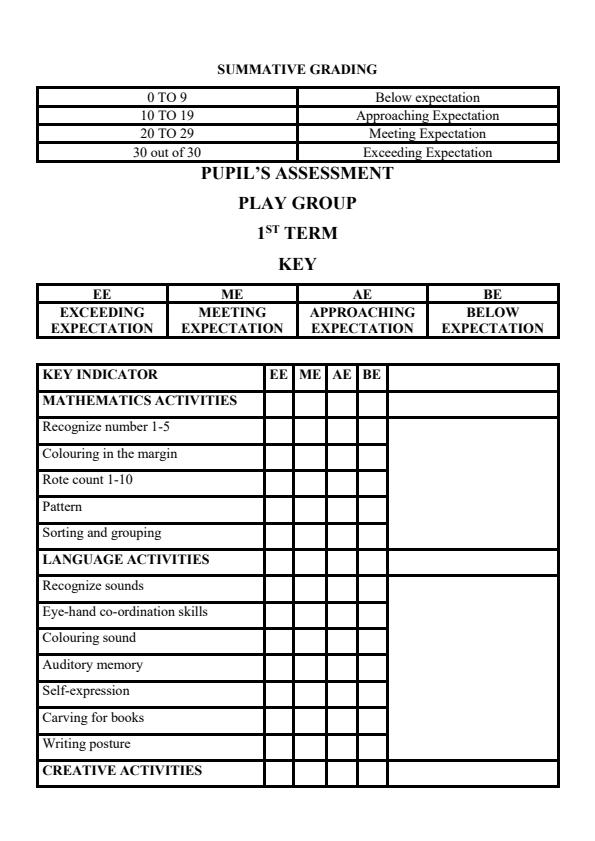 SUMMATIVE GRADING

| 0 TO 9 | Below expectation |
|---|---|
| 10 TO 19 | Approaching Expectation |
| 20 TO 29 | Meeting Expectation |
| 30 out of 30 | Exceeding Expectation |

PUPIL'S ASSESSMENT

PLAY GROUP

1$^{ST}$ TERM

KEY

| EE | ME | AE | BE |
|---|---|---|---|
| EXCEEDING EXPECTATION | MEETING EXPECTATION | APPROACHING EXPECTATION | BELOW EXPECTATION |

| KEY INDICATOR | EE | ME | AE | BE | |
|---|---|---|---|---|---|
| MATHEMATICS ACTIVITIES | | | | | |
| Recognize number 1-5 | | | | | |
| Colouring in the margin | | | | | |
| Rote count 1-10 | | | | | |
| Pattern | | | | | |
| Sorting and grouping | | | | | |
| LANGUAGE ACTIVITIES | | | | | |
| Recognize sounds | | | | | |
| Eye-hand co-ordination skills | | | | | |
| Colouring sound | | | | | |
| Auditory memory | | | | | |
| Self-expression | | | | | |
| Carving for books | | | | | |
| Writing posture | | | | | |
| CREATIVE ACTIVITIES | | | | | |